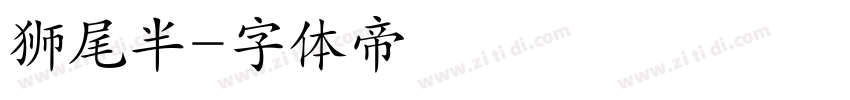 狮尾半-字体帝

www.zi ti di.com www.zi ti di.com www.zi ti di.com www.zi ti di.com